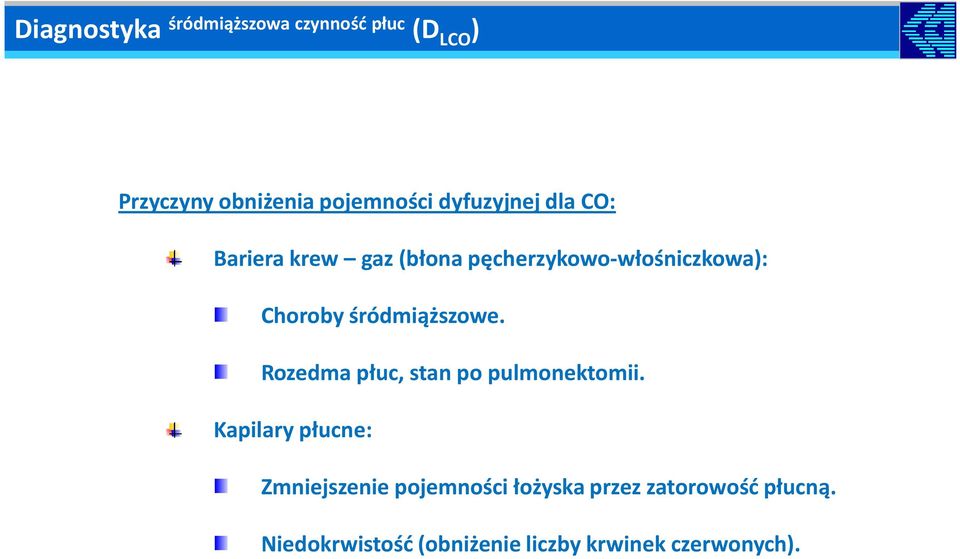 Diagnostyka śródmiąższowa czynność płuc ($D_{LCO}$)

Przyczyny obniżenia pojemności dyfuzyjnej dla CO:

Bariera krew – gaz (błona pęcherzykowo-włośniczkowa):

Choroby śródmiąższowe.

Rozedma płuc, stan po pulmonektomii.

Kapilary płucne:

Zmniejszenie pojemności łożyska przez zatorowość płucną.

Niedokrwistość (obniżenie liczby krwinek czerwonych).